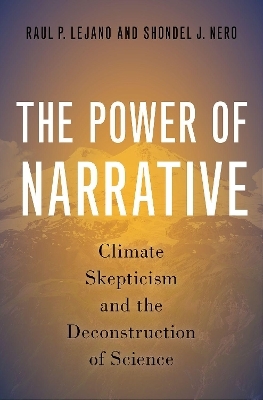 RAUL P. LEJANO AND SHONDEL J. NERO

THE POWER OF NARRATIVE

Climate Skepticism and the Deconstruction of Science